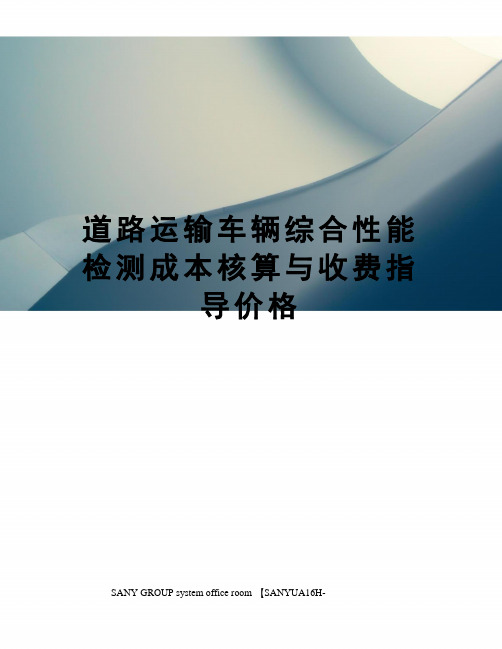 道路运输车辆综合性能检测成本核算与收费指导价格

SANY GROUP system office room 【SANYUA16H-